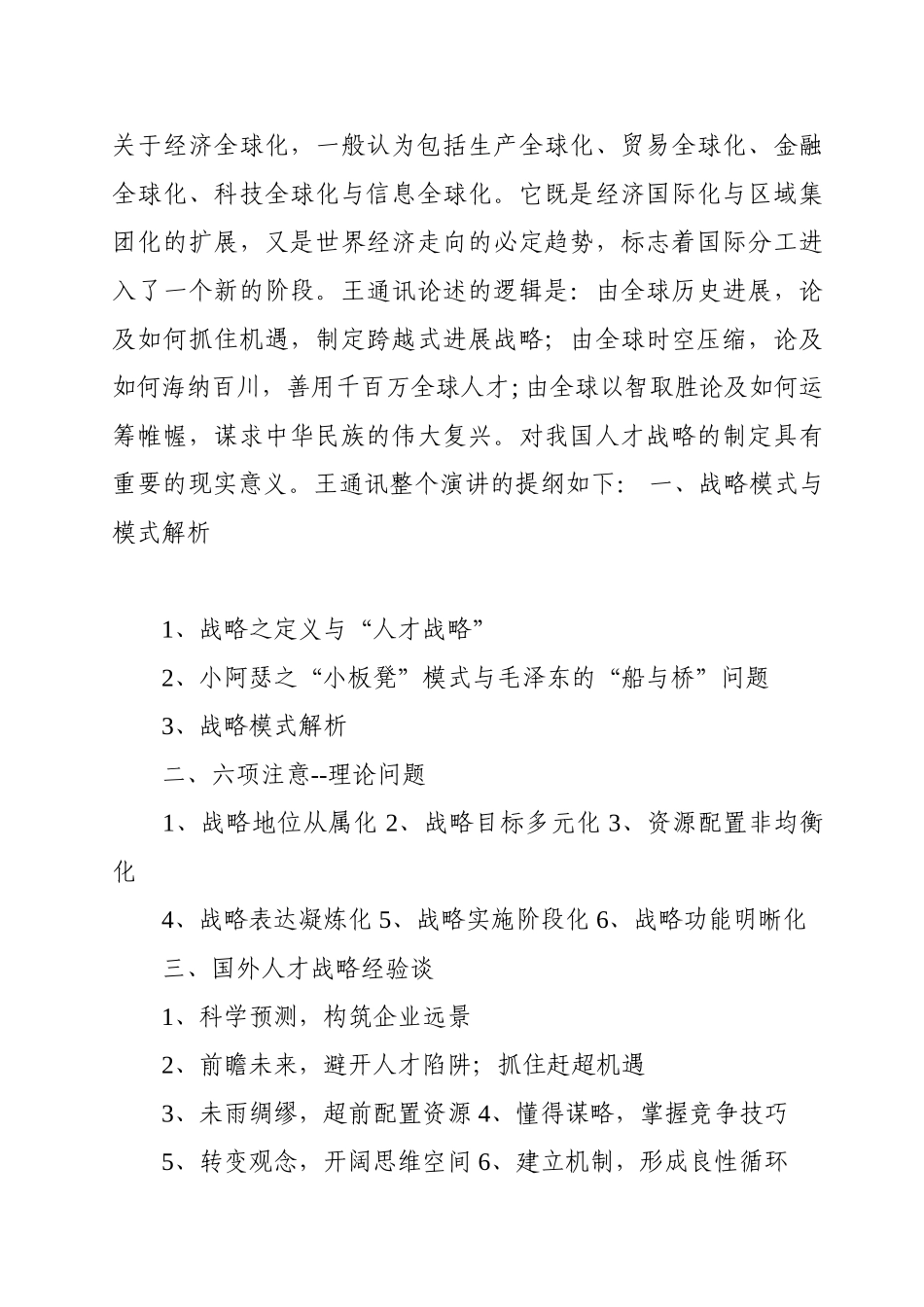 关于经济全球化，一般认为包括生产全球化、贸易全球化、金融全球化、科技全球化与信息全球化。它既是经济国际化与区域集团化的扩展，又是世界经济走向的必定趋势，标志着国际分工进入了一个新的阶段。王通讯论述的逻辑是：由全球历史进展，论及如何抓住机遇，制定跨越式进展战略；由全球时空压缩，论及如何海纳百川，善用千百万全球人才；由全球以智取胜论及如何运筹帷幄，谋求中华民族的伟大复兴。对我国人才战略的制定具有重要的现实意义。王通讯整个演讲的提纲如下： 一、战略模式与模式解析

1、战略之定义与“人才战略”

2、小阿瑟之“小板凳”模式与毛泽东的“船与桥”问题

3、战略模式解析

二、六项注意--理论问题

1、战略地位从属化 2、战略目标多元化 3、资源配置非均衡化

4、战略表达凝炼化 5、战略实施阶段化 6、战略功能明晰化

三、国外人才战略经验谈

1、科学预测，构筑企业远景

2、前瞻未来，避开人才陷阱；抓住赶超机遇

3、未雨绸缪，超前配置资源 4、懂得谋略，掌握竞争技巧

5、转变观念，开阔思维空间 6、建立机制，形成良性循环